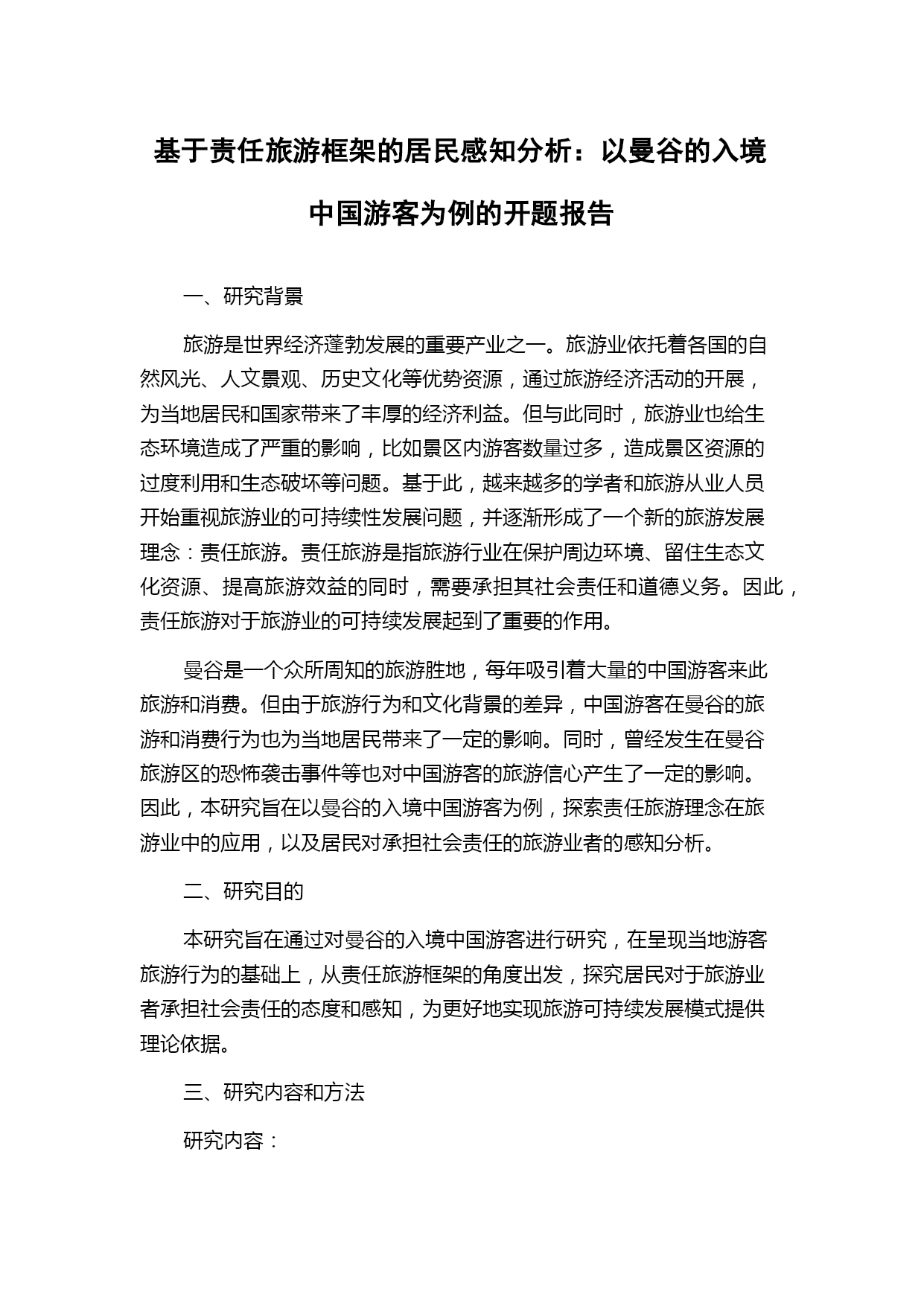 基于责任旅游框架的居民感知分析：以曼谷的入境中国游客为例的开题报告

一、研究背景

旅游是世界经济蓬勃发展的重要产业之一。旅游业依托着各国的自然风光、人文景观、历史文化等优势资源，通过旅游经济活动的开展，为当地居民和国家带来了丰厚的经济利益。但与此同时，旅游业也给生态环境造成了严重的影响，比如景区内游客数量过多，造成景区资源的过度利用和生态破坏等问题。基于此，越来越多的学者和旅游从业人员开始重视旅游业的可持续性发展问题，并逐渐形成了一个新的旅游发展理念：责任旅游。责任旅游是指旅游行业在保护周边环境、留住生态文化资源、提高旅游效益的同时，需要承担其社会责任和道德义务。因此，责任旅游对于旅游业的可持续发展起到了重要的作用。

曼谷是一个众所周知的旅游胜地，每年吸引着大量的中国游客来此旅游和消费。但由于旅游行为和文化背景的差异，中国游客在曼谷的旅游和消费行为也为当地居民带来了一定的影响。同时，曾经发生在曼谷旅游区的恐怖袭击事件等也对中国游客的旅游信心产生了一定的影响。因此，本研究旨在以曼谷的入境中国游客为例，探索责任旅游理念在旅游业中的应用，以及居民对承担社会责任的旅游业者的感知分析。

二、研究目的

本研究旨在通过对曼谷的入境中国游客进行研究，在呈现当地游客旅游行为的基础上，从责任旅游框架的角度出发，探究居民对于旅游业者承担社会责任的态度和感知，为更好地实现旅游可持续发展模式提供理论依据。

三、研究内容和方法

研究内容：